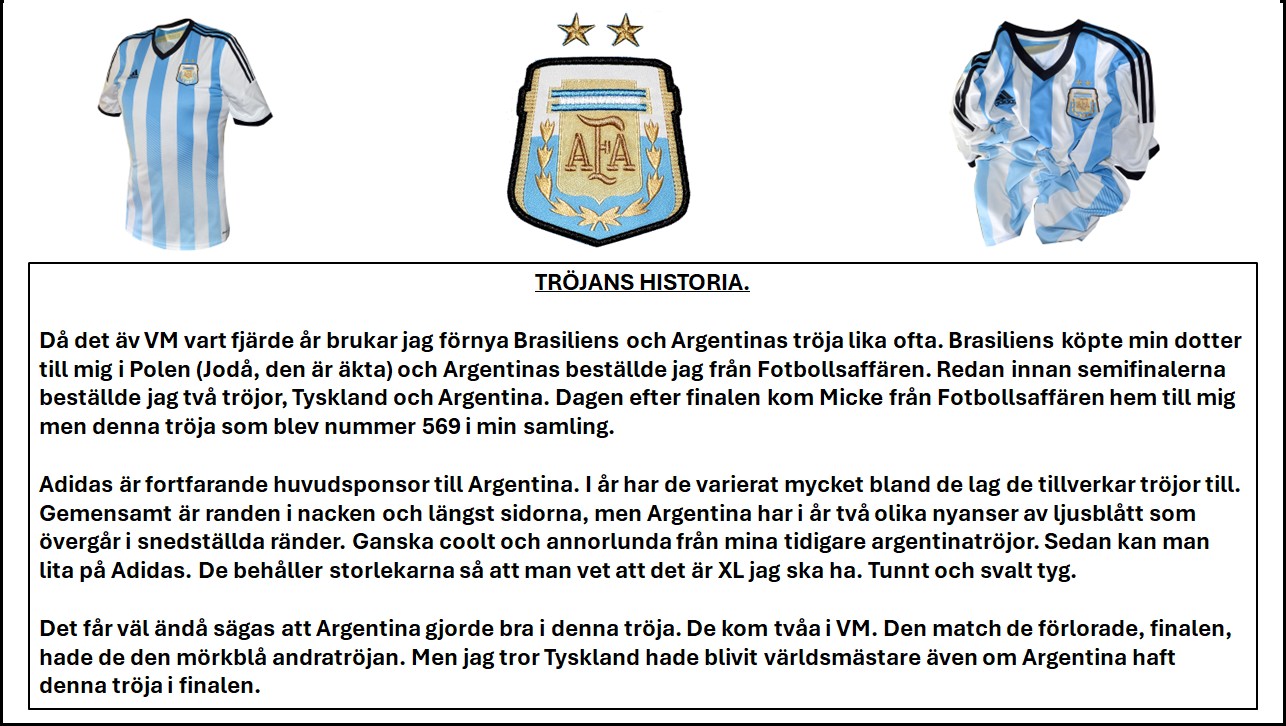 AFA

TRÖJANS HISTORIA.

Då det äv VM vart fjärde år brukar jag förnya Brasiliens och Argentinas tröja lika ofta. Brasiliens köpte min dotter till mig i Polen (Jodå, den är äkta) och Argentinas beställde jag från Fotbollsaffären. Redan innan semifinalerna beställde jag två tröjor, Tyskland och Argentina. Dagen efter finalen kom Micke från Fotbollsaffären hem till mig men denna tröja som blev nummer 569 i min samling.

Adidas är fortfarande huvudsponsor till Argentina. I år har de varierat mycket bland de lag de tillverkar tröjor till. Gemensamt är randen i nacken och längst sidorna, men Argentina har i år två olika nyanser av ljusblått som övergår i snedställda ränder. Ganska coolt och annorlunda från mina tidigare argentinatröjor. Sedan kan man lita på Adidas. De behåller storlekarna så att man vet att det är XL jag ska ha. Tunnt och svalt tyg.

Det får väl ändå sägas att Argentina gjorde bra i denna tröja. De kom tvåa i VM. Den match de förlorade, finalen, hade de den mörkblå andratröjan. Men jag tror Tyskland hade blivit världsmästare även om Argentina haft denna tröja i finalen.